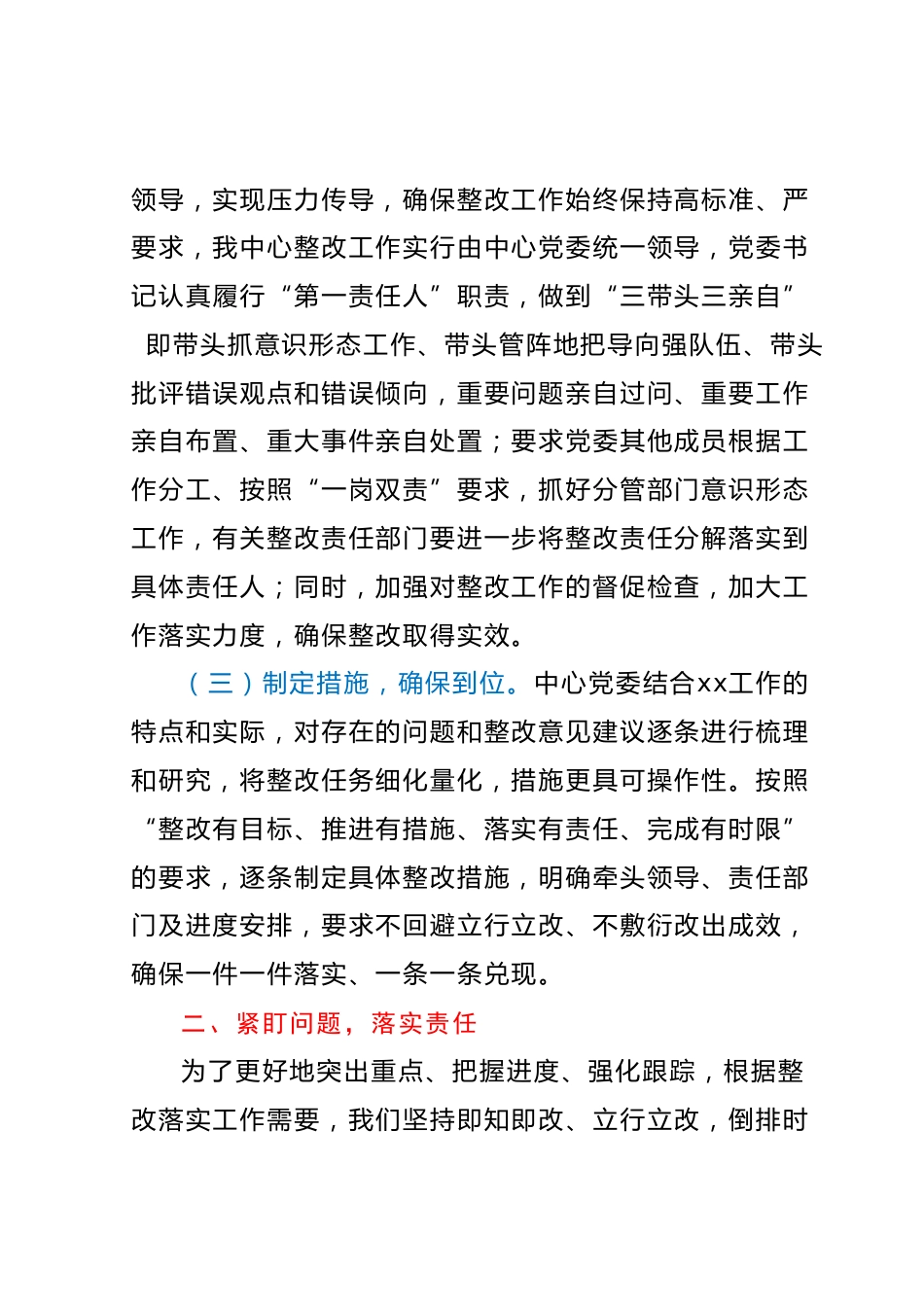 领导，实现压力传导，确保整改工作始终保持高标准、严要求，我中心整改工作实行由中心党委统一领导，党委书记认真履行“第一责任人”职责，做到“三带头三亲自”即带头抓意识形态工作、带头管阵地把导向强队伍、带头批评错误观点和错误倾向，重要问题亲自过问、重要工作亲自布置、重大事件亲自处置；要求党委其他成员根据工作分工、按照“一岗双责”要求，抓好分管部门意识形态工作，有关整改责任部门要进一步将整改责任分解落实到具体责任人；同时，加强对整改工作的督促检查，加大工作落实力度，确保整改取得实效。

（三）制定措施，确保到位。中心党委结合xx工作的特点和实际，对存在的问题和整改意见建议逐条进行梳理和研究，将整改任务细化量化，措施更具可操作性。按照“整改有目标、推进有措施、落实有责任、完成有时限”的要求，逐条制定具体整改措施，明确牵头领导、责任部门及进度安排，要求不回避立行立改、不敷衍改出成效，确保一件一件落实、一条一条兑现。

二、紧盯问题，落实责任

为了更好地突出重点、把握进度、强化跟踪，根据整改落实工作需要，我们坚持即知即改、立行立改，倒排时